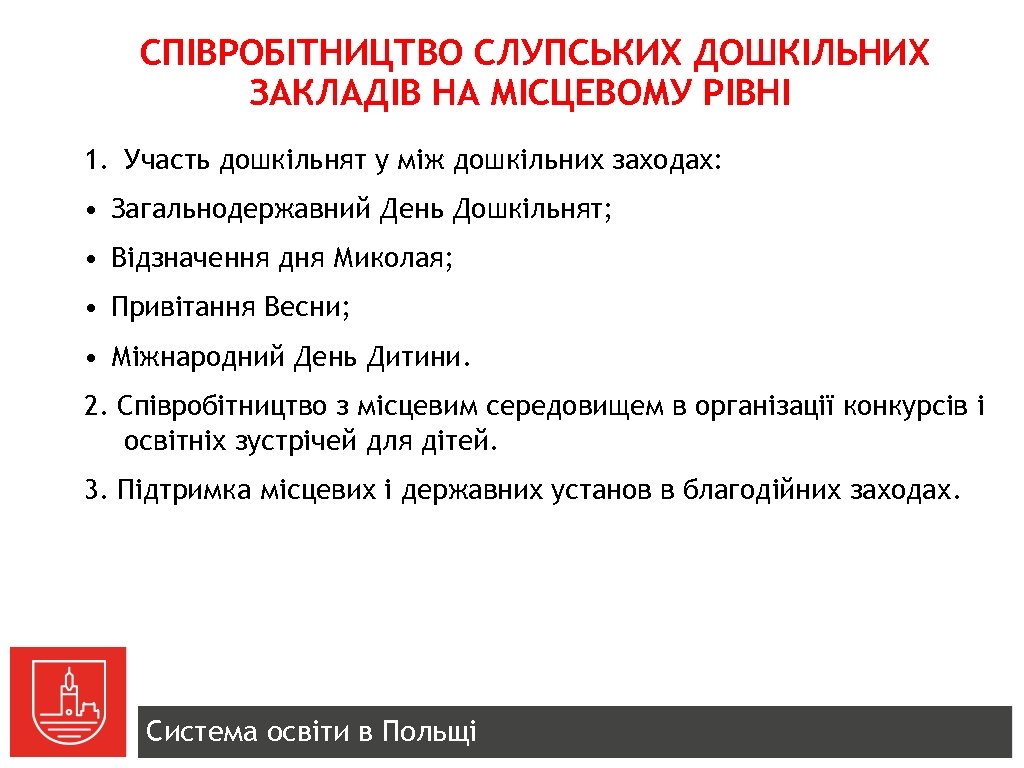 СПІВРОБІТНИЦТВО СЛУПСЬКИХ ДОШКІЛЬНИХ ЗАКЛАДІВ НА МІСЦЕВОМУ РІВНІ

1. Участь дошкільнят у між дошкільних заходах:

• Загальнодержавний День Дошкільнят;

• Відзначення дня Миколая;

• Привітання Весни;

• Міжнародний День Дитини.

2. Співробітництво з місцевим середовищем в організації конкурсів і освітніх зустрічей для дітей.

3. Підтримка місцевих і державних установ в благодійних заходах.

Система освіти в Польщі